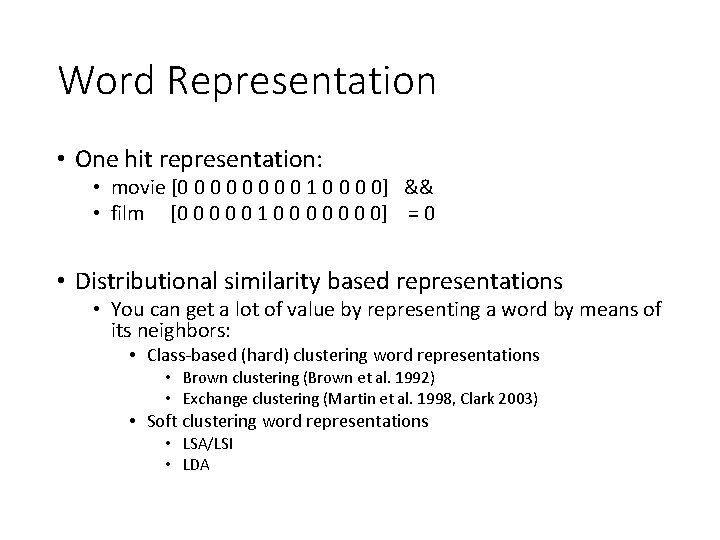 Word Representation

• One hit representation:
  • movie [0 0 0 0 0 0 0 0 0 1 0 0 0 0] &&
  • film [0 0 0 0 0 1 0 0 0 0 0 0 0 0] = 0

• Distributional similarity based representations
  • You can get a lot of value by representing a word by means of its neighbors:
    • Class-based (hard) clustering word representations
      • Brown clustering (Brown et al. 1992)
      • Exchange clustering (Martin et al. 1998, Clark 2003)
    • Soft clustering word representations
      • LSA/LSI
      • LDA